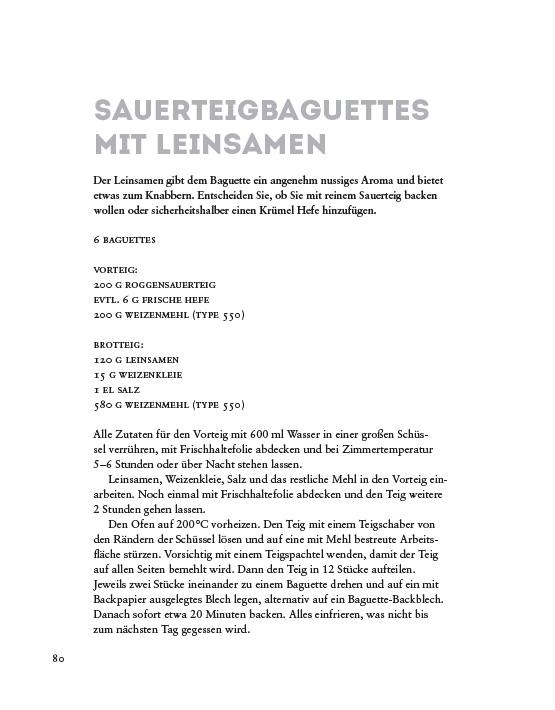 SAUERTEIGBAGUETTES MIT LEINSAMEN

Der Leinsamen gibt dem Baguette ein angenehm nussiges Aroma und bietet etwas zum Knabbern. Entscheiden Sie, ob Sie mit reinem Sauerteig backen wollen oder sicherheitshalber einen Krümel Hefe hinzufügen.

6 BAGUETTES

VORTEIG:
200 G ROGGENSAUERTEIG
EVTL. 6 G FRISCHE HEFE
200 G WEIZENMEHL (TYPE 550)

BROTTEIG:
120 G LEINSAMEN
15 G WEIZENKLEIE
1 EL SALZ
580 G WEIZENMEHL (TYPE 550)

Alle Zutaten für den Vorteig mit 600 ml Wasser in einer großen Schüssel verrühren, mit Frischhaltefolie abdecken und bei Zimmertemperatur 5–6 Stunden oder über Nacht stehen lassen.

Leinsamen, Weizenkleie, Salz und das restliche Mehl in den Vorteig einarbeiten. Noch einmal mit Frischhaltefolie abdecken und den Teig weitere 2 Stunden gehen lassen.

Den Ofen auf 200°C vorheizen. Den Teig mit einem Teigschaber von den Rändern der Schüssel lösen und auf eine mit Mehl bestreute Arbeitsfläche stürzen. Vorsichtig mit einem Teigspachtel wenden, damit der Teig auf allen Seiten bemehlt wird. Dann den Teig in 12 Stücke aufteilen. Jeweils zwei Stücke ineinander zu einem Baguette drehen und auf ein mit Backpapier ausgelegtes Blech legen, alternativ auf ein Baguette-Backblech. Danach sofort etwa 20 Minuten backen. Alles einfrieren, was nicht bis zum nächsten Tag gegessen wird.

80